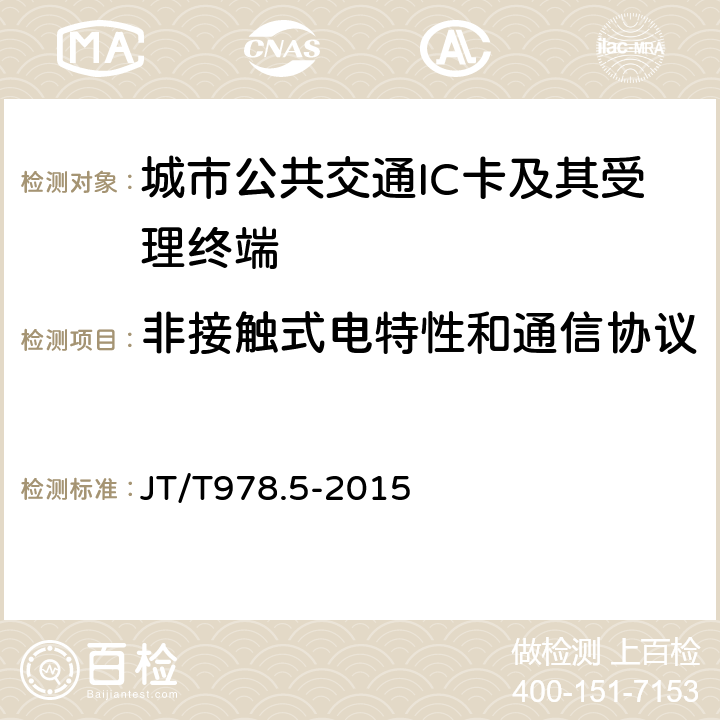 MA

CNAS

AC

ilac-MRA

检测对象： 城市公共交通IC卡及其受理终端

检测项目： 非接触式电特性和通信协议

检测标准： JT/T978.5-2015

百检
Baijiantest.com

做检测 上百检
400-151-7153